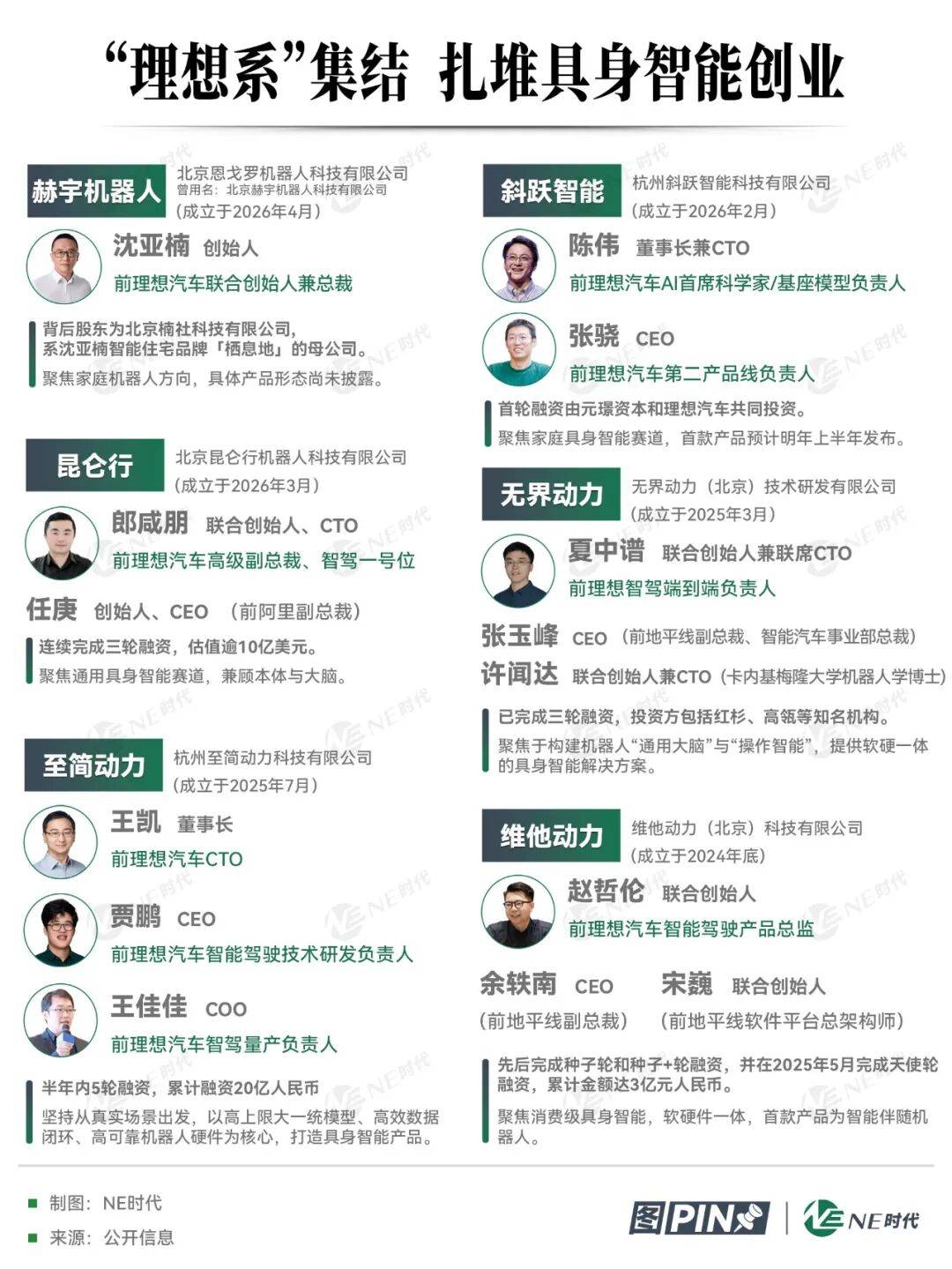 “理想系”集结 扎堆具身智能创业

赫宇机器人
北京恩戈罗机器人科技有限公司
曾用名：北京赫宇机器人科技有限公司
（成立于2026年4月）

沈亚楠 创始人
前理想汽车联合创始人兼总裁

背后股东为北京楠社科技有限公司，系沈亚楠智能住宅品牌「栖息地」的母公司。
聚焦家庭机器人方向，具体产品形态尚未披露。

昆仑行
北京昆仑行机器人科技有限公司
（成立于2026年3月）

郎咸朋 联合创始人、CTO
前理想汽车高级副总裁、智驾一号位

任庚 创始人、CEO （前阿里副总裁）

连续完成三轮融资，估值逾10亿美元。
聚焦通用具身智能赛道，兼顾本体与大脑。

至简动力
杭州至简动力科技有限公司
（成立于2025年7月）

王凯 董事长
前理想汽车CTO

贾鹏 CEO
前理想汽车智能驾驶技术研发负责人

王佳佳 COO
前理想汽车智驾量产负责人

半年内5轮融资，累计融资20亿人民币
坚持从真实场景出发，以高上限大一统模型、高效数据闭环、高可靠机器人硬件为核心，打造具身智能产品。

斜跃智能
杭州斜跃智能科技有限公司
（成立于2026年2月）

陈伟 董事长兼CTO
前理想汽车AI首席科学家/基座模型负责人

张骁 CEO
前理想汽车第二产品线负责人

首轮融资由元璟资本和理想汽车共同投资。
聚焦家庭具身智能赛道，首款产品预计明年上半年发布。

无界动力
无界动力（北京）技术研发有限公司
（成立于2025年3月）

夏中谱 联合创始人兼联席CTO
前理想智驾端到端负责人

张玉峰 CEO （前地平线副总裁、智能汽车事业部总裁）
许闻达 联合创始人兼CTO（卡内基梅隆大学机器人学博士）

已完成三轮融资，投资方包括红杉、高瓴等知名机构。
聚焦于构建机器人“通用大脑”与“操作智能”，提供软硬一体的具身智能解决方案。

维他动力
维他动力（北京）科技有限公司
（成立于2024年底）

赵哲伦 联合创始人
前理想汽车智能驾驶产品总监

余轶南 CEO
（前地平线副总裁）
宋巍 联合创始人
（前地平线软件平台总架构师）

先后完成种子轮和种子+轮融资，并在2025年5月完成天使轮融资，累计金额达3亿元人民币。
聚焦消费级具身智能，软硬件一体，首款产品为智能伴随机器人。

制图：NE时代
来源：公开信息

图PIN
NE时代